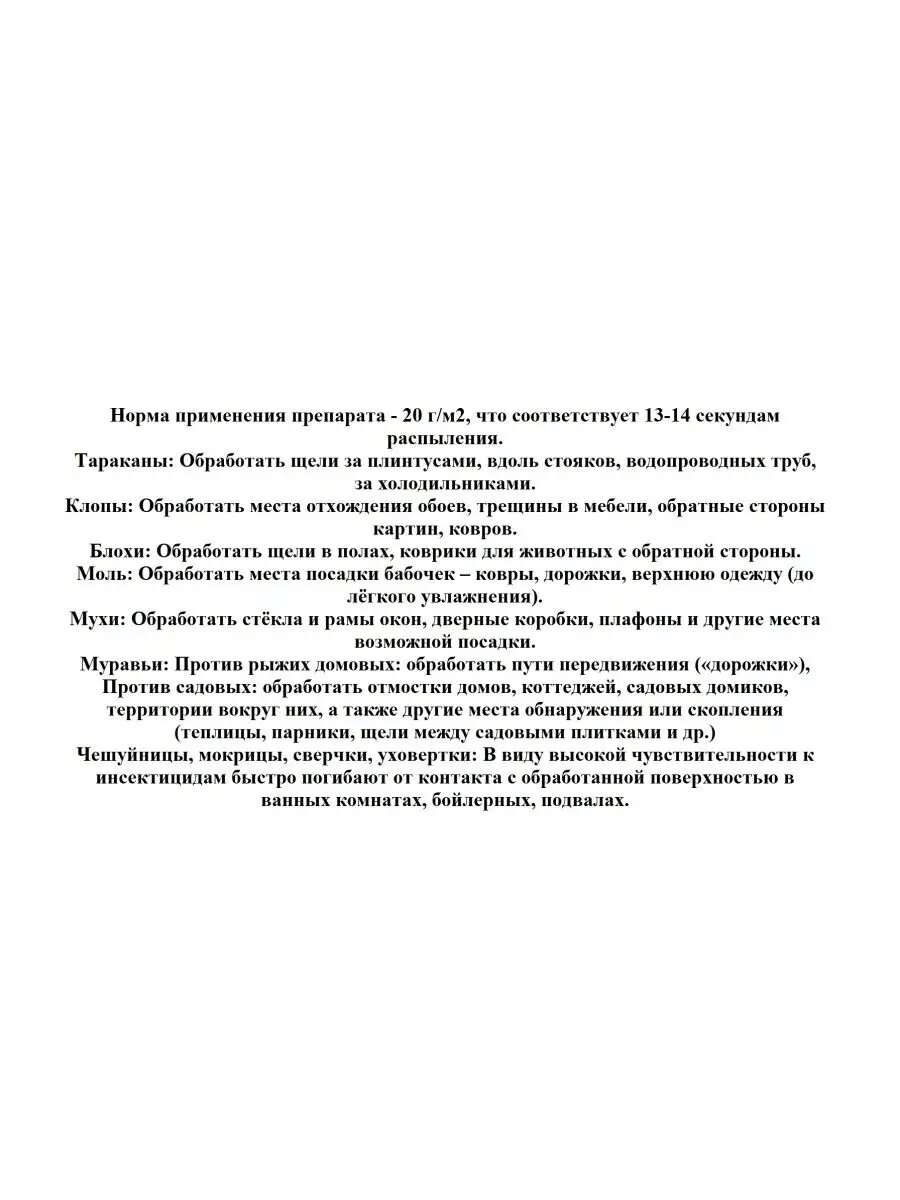 Норма применения препарата - 20 г/м2, что соответствует 13-14 секундам распыления.
Тараканы: Обработать щели за плинтусами, вдоль стояков, водопроводных труб, за холодильниками.
Клопы: Обработать места отхождения обоев, трещины в мебели, обратные стороны картин, ковров.
Блохи: Обработать щели в полах, коврики для животных с обратной стороны.
Моль: Обработать места посадки бабочек – ковры, дорожки, верхнюю одежду (до лёгкого увлажнения).
Мухи: Обработать стёкла и рамы окон, дверные коробки, плафоны и другие места возможной посадки.
Муравьи: Против рыжих домовых: обработать пути передвижения («дорожки»), Против садовых: обработать отмостки домов, коттеджей, садовых домиков, территории вокруг них, а также другие места обнаружения или скопления (теплицы, парники, щели между садовыми плитками и др.)
Чешуйницы, мокрицы, сверчки, уховертки: В виду высокой чувствительности к инсектицидам быстро погибают от контакта с обработанной поверхностью в ванных комнатах, бойлерных, подвалах.